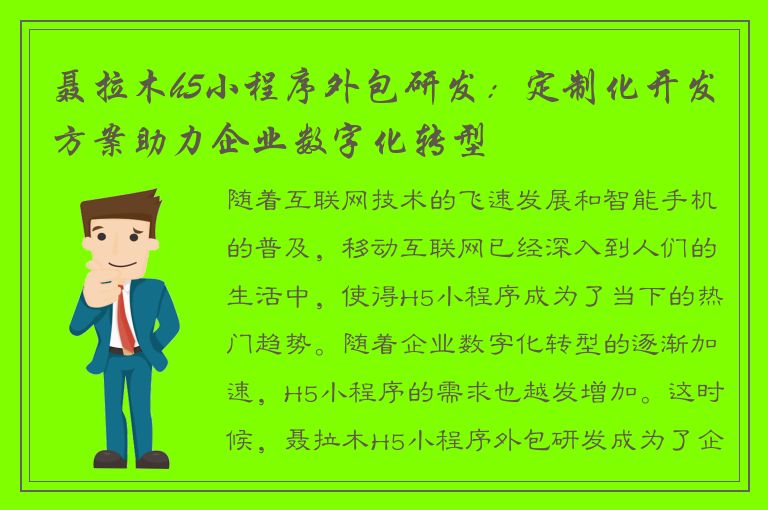 聂拉木h5小程序外包研发：定制化开发方案助力企业数字化转型

随着互联网技术的飞速发展和智能手机的普及，移动互联网已经深入到人们的生活中，使得H5小程序成为了当下的热门趋势。随着企业数字化转型的逐渐加速，H5小程序的需求也越发增加。这时候，聂拉木H5小程序外包研发成为了企